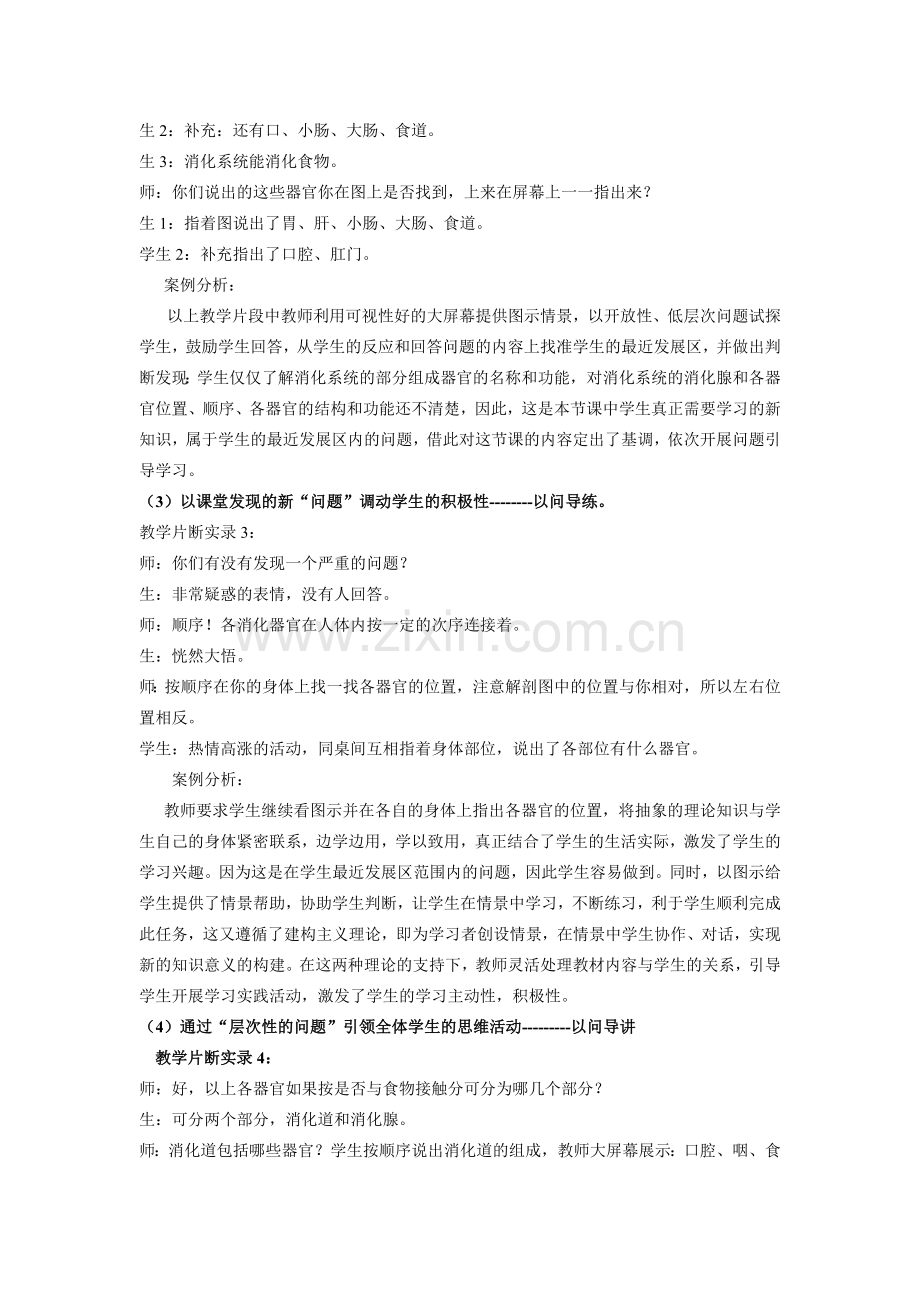 生2：补充：还有口、小肠、大肠、食道。

生3：消化系统能消化食物。

师：你们说出的这些器官你在图上是否找到，上来在屏幕上一一指出来？

生1：指着图说出了胃、肝、小肠、大肠、食道。

学生2：补充指出了口腔、肛门。

案例分析：

以上教学片段中教师利用可视性好的大屏幕提供图示情景，以开放性、低层次问题试探学生，鼓励学生回答，从学生的反应和回答问题的内容上找准学生的最近发展区，并做出判断发现：学生仅仅了解消化系统的部分组成器官的名称和功能，对消化系统的消化腺和各器官位置、顺序、各器官的结构和功能还不清楚，因此，这是本节课中学生真正需要学习的新知识，属于学生的最近发展区内的问题，借此对这节课的内容定出了基调，依次开展问题引导学习。

（3）以课堂发现的新“问题”调动学生的积极性--------以问导练。

教学片断实录3：

师：你们有没有发现一个严重的问题？

生：非常疑惑的表情，没有人回答。

师：顺序！各消化器官在人体内按一定的次序连接着。

生：恍然大悟。

师：按顺序在你的身体上找一找各器官的位置，注意解剖图中的位置与你相对，所以左右位置相反。

学生：热情高涨的活动，同桌间互相指着身体部位，说出了各部位有什么器官。

案例分析：

教师要求学生继续看图示并在各自的身体上指出各器官的位置，将抽象的理论知识与学生自己的身体紧密联系，边学边用，学以致用，真正结合了学生的生活实际，激发了学生的学习兴趣。因为这是在学生最近发展区范围内的问题，因此学生容易做到。同时，以图示给学生提供了情景帮助，协助学生判断，让学生在情景中学习，不断练习，利于学生顺利完成此任务，这又遵循了建构主义理论，即为学习者创设情景，在情景中学生协作、对话，实现新的知识意义的构建。在这两种理论的支持下，教师灵活处理教材内容与学生的关系，引导学生开展学习实践活动，激发了学生的学习主动性，积极性。

（4）通过“层次性的问题”引领全体学生的思维活动---------以问导讲

教学片断实录4：

师：好，以上各器官如果按是否与食物接触分可分为哪几个部分？

生：可分两个部分，消化道和消化腺。

师：消化道包括哪些器官？学生按顺序说出消化道的组成，教师大屏幕展示：口腔、咽、食

www.zixin.com.cn